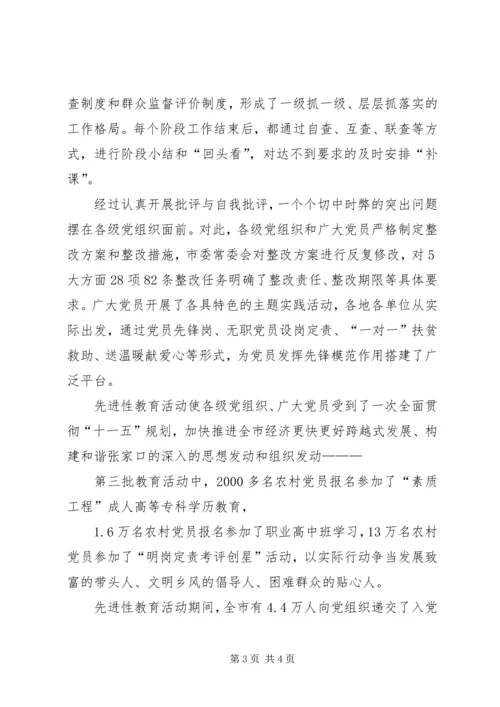 查制度和群众监督评价制度，形成了一级抓一级、层层抓落实的工作格局。每个阶段工作结束后，都通过自查、互查、联查等方式，进行阶段小结和“回头看”，对达不到要求的及时安排“补课”。

经过认真开展批评与自我批评，一个个切中时弊的突出问题摆在各级党组织面前。对此，各级党组织和广大党员严格制定整改方案和整改措施，市委常委会对整改方案进行反复修改，对5大方面28项82条整改任务明确了整改责任、整改期限等具体要求。广大党员开展了各具特色的主题实践活动，各地各单位从实际出发，通过党员先锋岗、无职党员设岗定责、“一对一”扶贫救助、送温暖献爱心等形式，为党员发挥先锋模范作用搭建了广泛平台。

先进性教育活动使各级党组织、广大党员受到了一次全面贯彻“十一五”规划，加快推进全市经济更快更好跨越式发展、构建和谐张家口的深入的思想发动和组织发动———

第三批教育活动中，2000多名农村党员报名参加了“素质工程”成人高等专科学历教育，

1.6万名农村党员报名参加了职业高中班学习，13万名农村党员参加了“明岗定责考评创星”活动，以实际行动争当发展致富的带头人、文明乡风的倡导人、困难群众的贴心人。

先进性教育活动期间，全市有4.4万人向党组织递交了入党

第3页 共4页